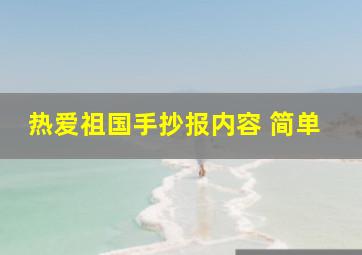 热爱祖国手抄报内容 简单